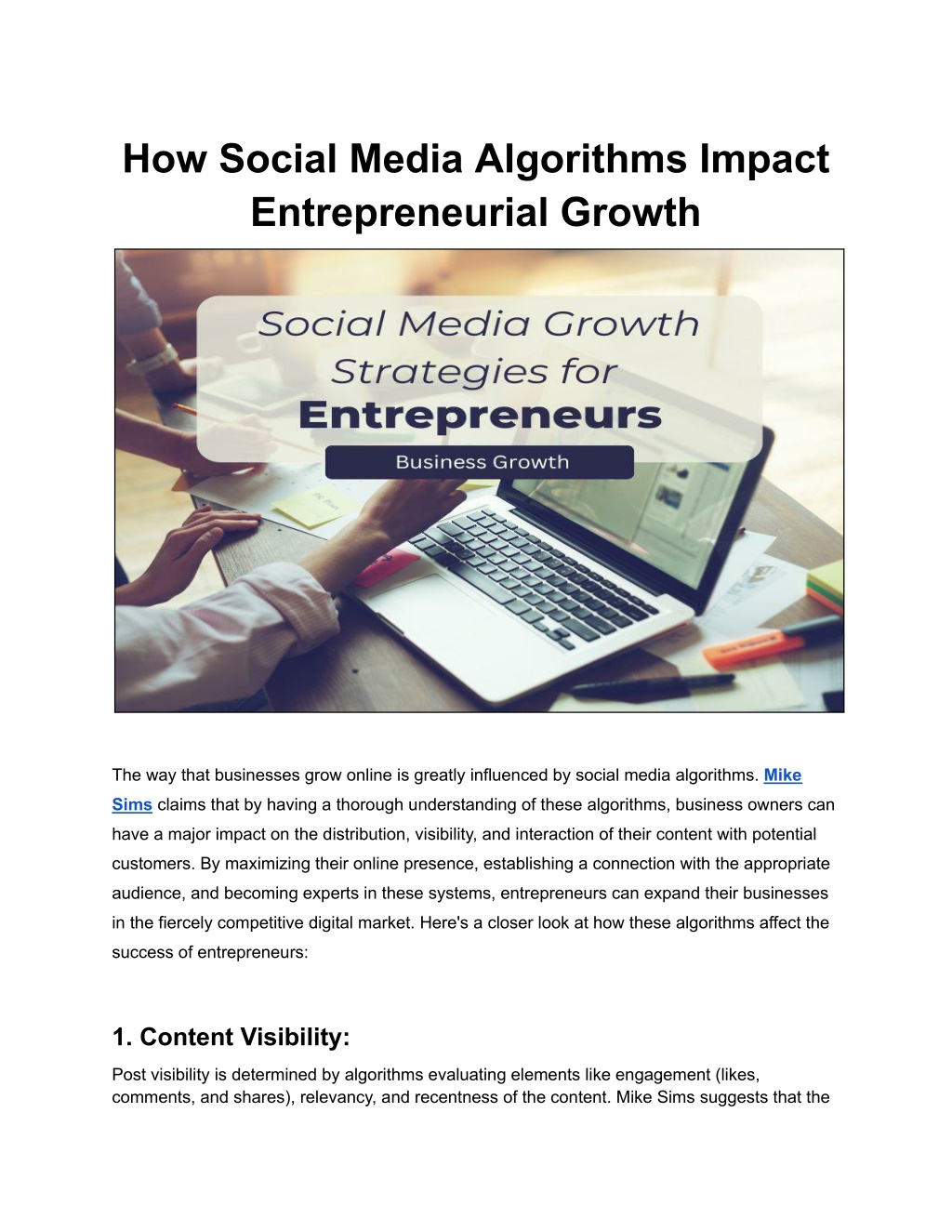 How Social Media Algorithms Impact Entrepreneurial Growth

Social Media Growth Strategies for Entrepreneurs

Business Growth

The way that businesses grow online is greatly influenced by social media algorithms. Mike Sims claims that by having a thorough understanding of these algorithms, business owners can have a major impact on the distribution, visibility, and interaction of their content with potential customers. By maximizing their online presence, establishing a connection with the appropriate audience, and becoming experts in these systems, entrepreneurs can expand their businesses in the fiercely competitive digital market. Here's a closer look at how these algorithms affect the success of entrepreneurs:

1. Content Visibility:

Post visibility is determined by algorithms evaluating elements like engagement (likes, comments, and shares), relevancy, and recentness of the content. Mike Sims suggests that the